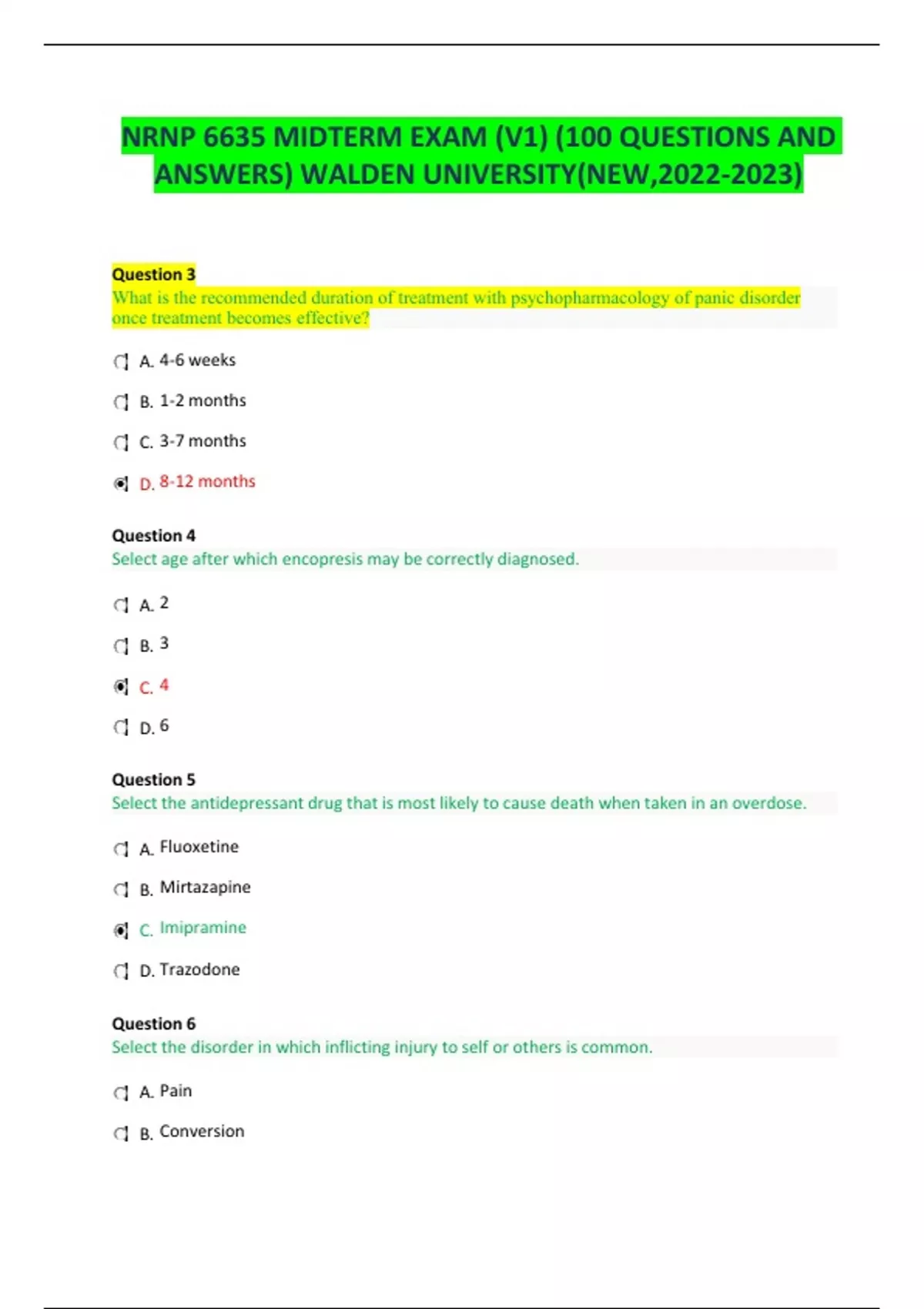 NRNP 6635 MIDTERM EXAM (V1) (100 QUESTIONS AND ANSWERS) WALDEN UNIVERSITY(NEW,2022-2023)

Question 3
What is the recommended duration of treatment with psychopharmacology of panic disorder once treatment becomes effective?

A. 4-6 weeks

B. 1-2 months

C. 3-7 months

D. 8-12 months

Question 4
Select age after which encopresis may be correctly diagnosed.

A. 2

B. 3

C. 4

D. 6

Question 5
Select the antidepressant drug that is most likely to cause death when taken in an overdose.

A. Fluoxetine

B. Mirtazapine

C. Imipramine

D. Trazodone

Question 6
Select the disorder in which inflicting injury to self or others is common.

A. Pain

B. Conversion